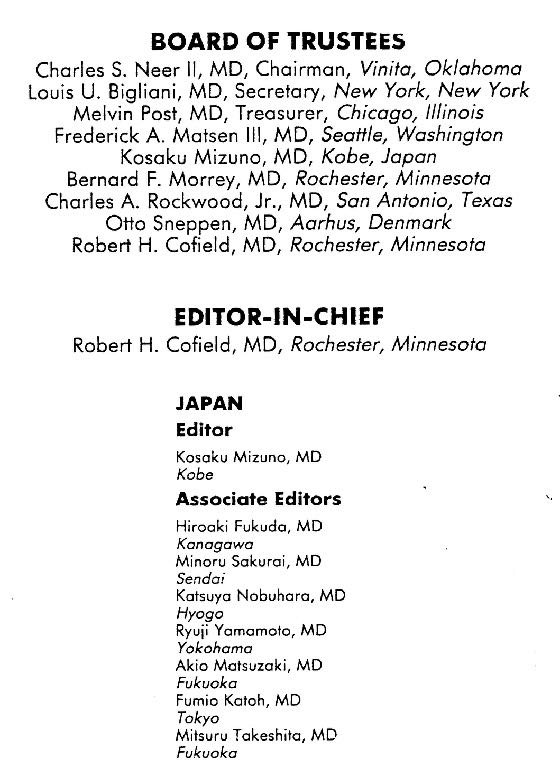 BOARD OF TRUSTEES
Charles S. Neer II, MD, Chairman, Vinita, Oklahoma
Louis U. Bigliani, MD, Secretary, New York, New York
Melvin Post, MD, Treasurer, Chicago, Illinois
Frederick A. Matsen III, MD, Seattle, Washington
Kosaku Mizuno, MD, Kobe, Japan
Bernard F. Morrey, MD, Rochester, Minnesota
Charles A. Rockwood, Jr., MD, San Antonio, Texas
Otto Sneppen, MD, Aarhus, Denmark
Robert H. Cofield, MD, Rochester, Minnesota

EDITOR-IN-CHIEF
Robert H. Cofield, MD, Rochester, Minnesota

JAPAN
Editor
Kosaku Mizuno, MD
Kobe

Associate Editors
Hiroaki Fukuda, MD
Kanagawa
Minoru Sakurai, MD
Sendai
Katsuya Nobuhara, MD
Hyogo
Ryuji Yamamoto, MD
Yokohama
Akio Matsuzaki, MD
Fukuoka
Fumio Katoh, MD
Tokyo
Mitsuru Takeshita, MD
Fukuoka